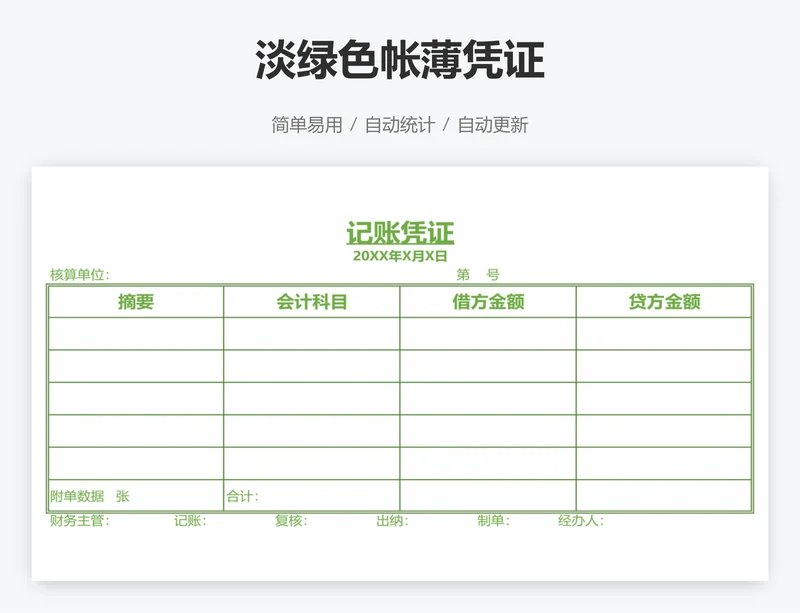 淡绿色帐薄凭证

简单易用 / 自动统计 / 自动更新

记账凭证
20XX年X月X日

核算单位:　　第　号

| 摘要 | 会计科目 | 借方金额 | 贷方金额 |
|---|---|---|---|
| | | | |
| | | | |
| | | | |
| | | | |
| | | | |
| 附单数据　张 | 合计: | | |

财务主管:　记账:　复核:　出纳:　制单:　经办人: